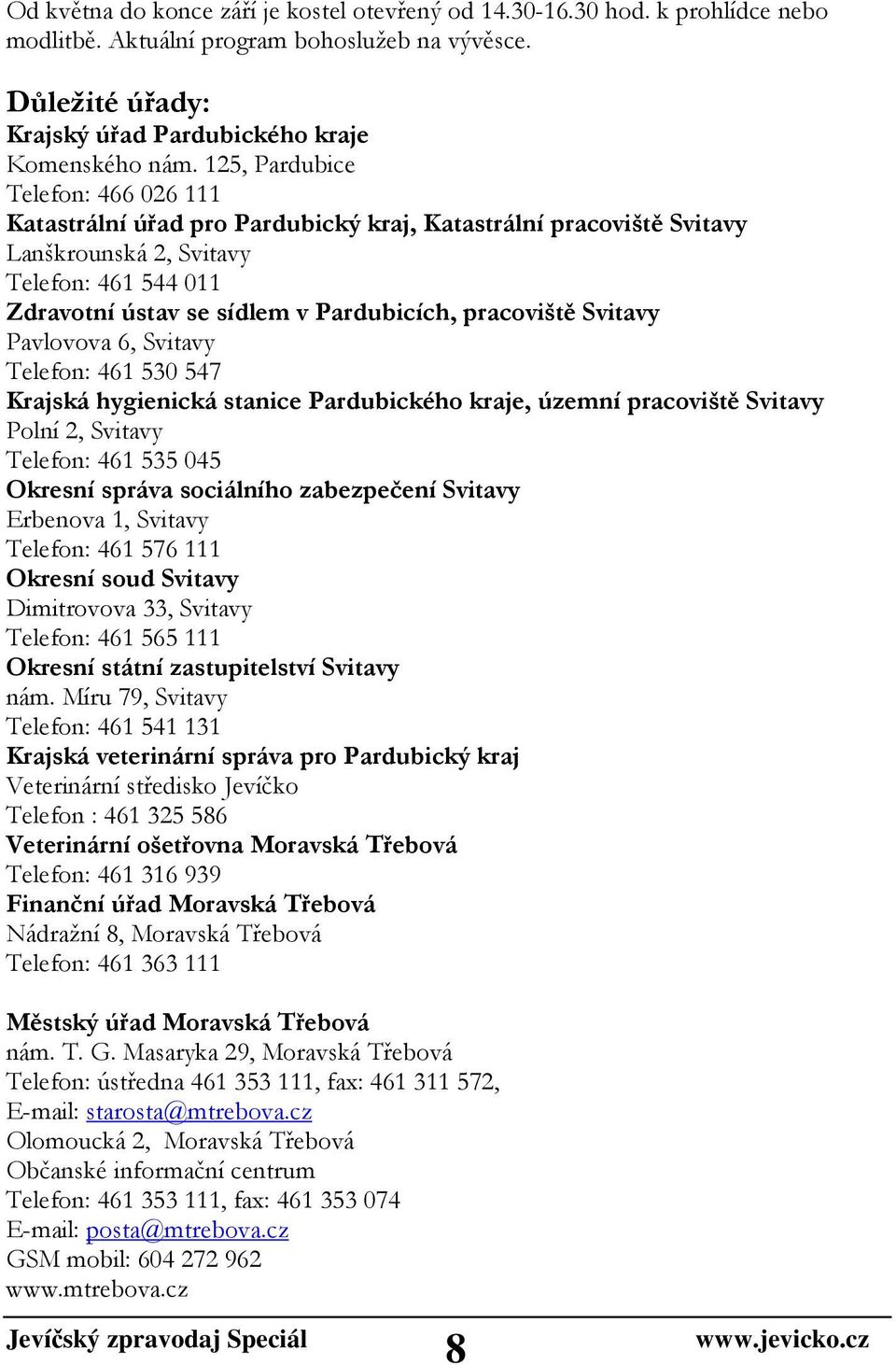 Od května do konce září je kostel otevřený od 14.30-16.30 hod. k prohlídce nebo modlitbě. Aktuální program bohoslužeb na vývěsce.

Důležité úřady:
Krajský úřad Pardubického kraje
Komenského nám. 125, Pardubice
Telefon: 466 026 111
Katastrální úřad pro Pardubický kraj, Katastrální pracoviště Svitavy
Lanškrounská 2, Svitavy
Telefon: 461 544 011
Zdravotní ústav se sídlem v Pardubicích, pracoviště Svitavy
Pavlovova 6, Svitavy
Telefon: 461 530 547
Krajská hygienická stanice Pardubického kraje, územní pracoviště Svitavy
Polní 2, Svitavy
Telefon: 461 535 045
Okresní správa sociálního zabezpečení Svitavy
Erbenova 1, Svitavy
Telefon: 461 576 111
Okresní soud Svitavy
Dimitrovova 33, Svitavy
Telefon: 461 565 111
Okresní státní zastupitelství Svitavy
nám. Míru 79, Svitavy
Telefon: 461 541 131
Krajská veterinární správa pro Pardubický kraj
Veterinární středisko Jevíčko
Telefon : 461 325 586
Veterinární ošetřovna Moravská Třebová
Telefon: 461 316 939
Finanční úřad Moravská Třebová
Nádražní 8, Moravská Třebová
Telefon: 461 363 111

Městský úřad Moravská Třebová
nám. T. G. Masaryka 29, Moravská Třebová
Telefon: ústředna 461 353 111, fax: 461 311 572,
E-mail: starosta@mtrebova.cz
Olomoucká 2, Moravská Třebová
Občanské informační centrum
Telefon: 461 353 111, fax: 461 353 074
E-mail: posta@mtrebova.cz
GSM mobil: 604 272 962
www.mtrebova.cz

Jevíčský zpravodaj Speciál 8 www.jevicko.cz